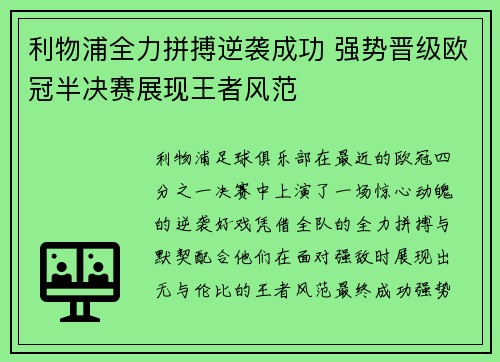 利物浦全力拼搏逆袭成功 强势晋级欧冠半决赛展现王者风范

利物浦足球俱乐部在最近的欧冠四分之一决赛中上演了一场惊心动魄的逆袭好戏凭借全队的全力拼搏与默契配合他们在面对强敌时展现出无与伦比的王者风范最终成功强势